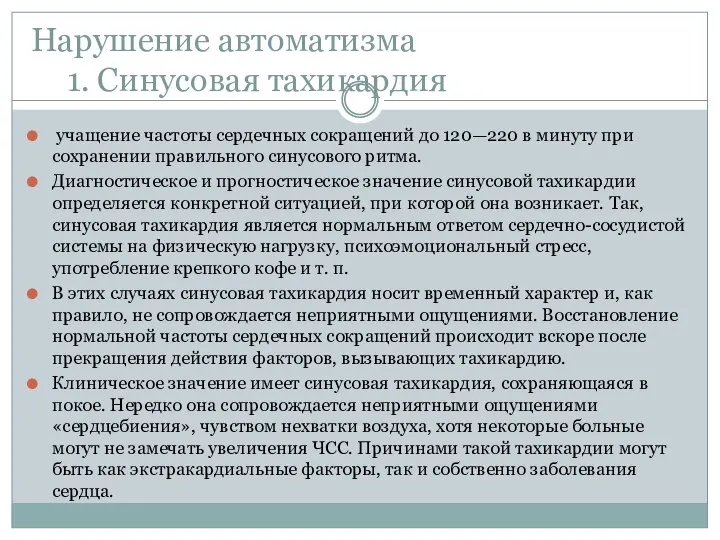 Нарушение автоматизма
1. Синусовая тахикардия

учащение частоты сердечных сокращений до 120—220 в минуту при сохранении правильного синусового ритма.

Диагностическое и прогностическое значение синусовой тахикардии определяется конкретной ситуацией, при которой она возникает. Так, синусовая тахикардия является нормальным ответом сердечно-сосудистой системы на физическую нагрузку, психоэмоциональный стресс, употребление крепкого кофе и т. п.

В этих случаях синусовая тахикардия носит временный характер и, как правило, не сопровождается неприятными ощущениями. Восстановление нормальной частоты сердечных сокращений происходит вскоре после прекращения действия факторов, вызывающих тахикардию.

Клиническое значение имеет синусовая тахикардия, сохраняющаяся в покое. Нередко она сопровождается неприятными ощущениями «сердцебиения», чувством нехватки воздуха, хотя некоторые больные могут не замечать увеличения ЧСС. Причинами такой тахикардии могут быть как экстракардиальные факторы, так и собственно заболевания сердца.